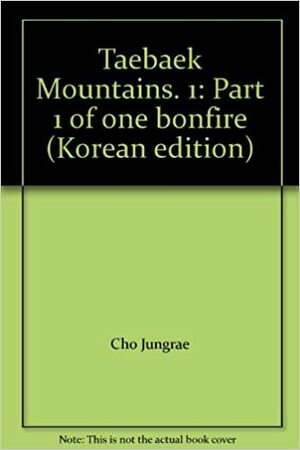 Taebaek Mountains. 1: Part 1 of one bonfire (Korean edition)

Cho Jungrae

Note: This is not the actual book cover